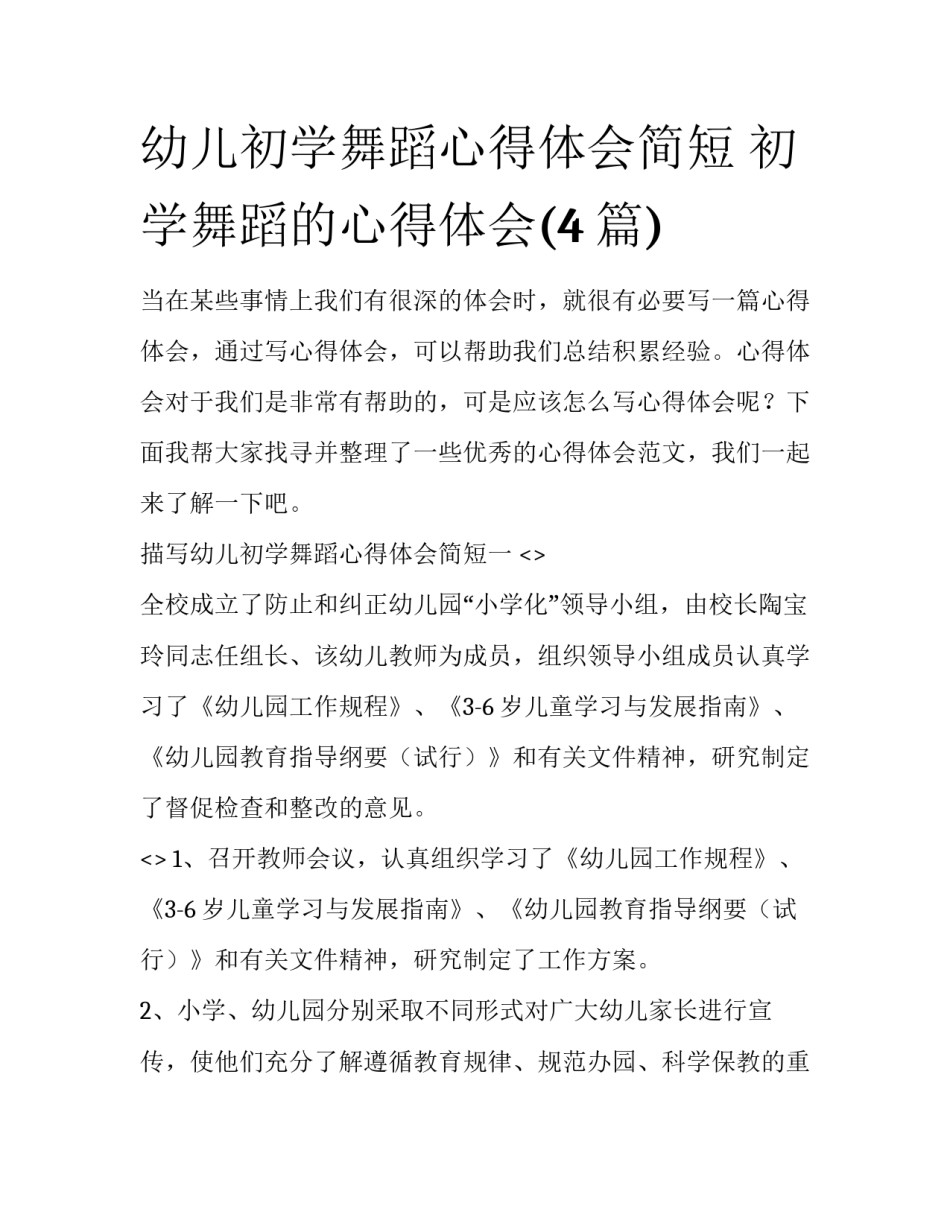 幼儿初学舞蹈心得体会简短 初学舞蹈的心得体会(4 篇)

当在某些事情上我们有很深的体会时，就很有必要写一篇心得体会，通过写心得体会，可以帮助我们总结积累经验。心得体会对于我们是非常有帮助的，可是应该怎么写心得体会呢？下面我帮大家找寻并整理了一些优秀的心得体会范文，我们一起来了解一下吧。

描写幼儿初学舞蹈心得体会简短一 <>

全校成立了防止和纠正幼儿园“小学化”领导小组，由校长陶宝玲同志任组长、该幼儿教师为成员，组织领导小组成员认真学习了《幼儿园工作规程》、《3-6 岁儿童学习与发展指南》、《幼儿园教育指导纲要（试行）》和有关文件精神，研究制定了督促检查和整改的意见。

<> 1、召开教师会议，认真组织学习了《幼儿园工作规程》、《3-6 岁儿童学习与发展指南》、《幼儿园教育指导纲要（试行）》和有关文件精神，研究制定了工作方案。

2、小学、幼儿园分别采取不同形式对广大幼儿家长进行宣传，使他们充分了解遵循教育规律、规范办园、科学保教的重